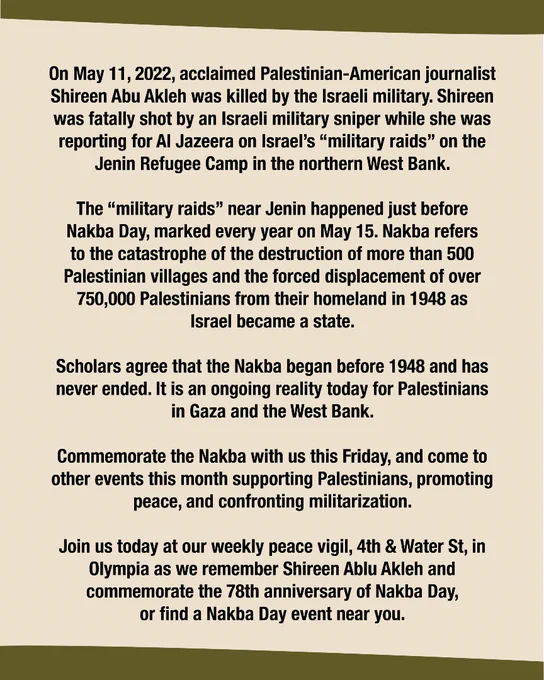 On May 11, 2022, acclaimed Palestinian-American journalist Shireen Abu Akleh was killed by the Israeli military. Shireen was fatally shot by an Israeli military sniper while she was reporting for Al Jazeera on Israel's "military raids" on the Jenin Refugee Camp in the northern West Bank.

The "military raids" near Jenin happened just before Nakba Day, marked every year on May 15. Nakba refers to the catastrophe of the destruction of more than 500 Palestinian villages and the forced displacement of over 750,000 Palestinians from their homeland in 1948 as Israel became a state.

Scholars agree that the Nakba began before 1948 and has never ended. It is an ongoing reality today for Palestinians in Gaza and the West Bank.

Commemorate the Nakba with us this Friday, and come to other events this month supporting Palestinians, promoting peace, and confronting militarization.

Join us today at our weekly peace vigil, 4th & Water St, in Olympia as we remember Shireen Ablu Akleh and commemorate the 78th anniversary of Nakba Day, or find a Nakba Day event near you.